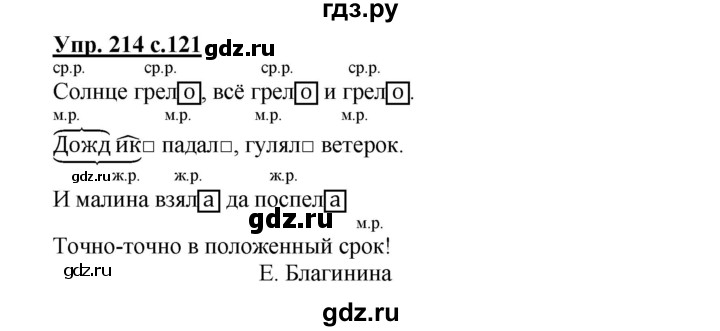 гдз.ру

Упр. 214 с.121 gdz.ru

ср.р. ср.р. ср.р. ср.р.

Солнце грело, всё грело и грело.

м.р. м.р. м.р. м.р.

Дождик□ падал□, гулял□ ветерок.

gdz.ru ж.р. ж.р. ж.р.

И малина взяла да поспела

gdz.ru

м.р.

Точно-точно в положенный срок!

gdz.ru Е. Благинина

gdz.ru